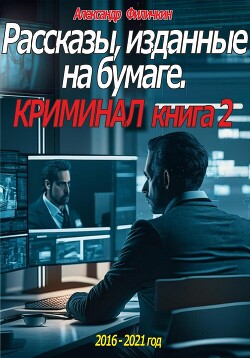 Александр Филичкин

Рассказы, изданные на бумаге.

КРИМИНАЛ книга 2

2016 - 2021 год